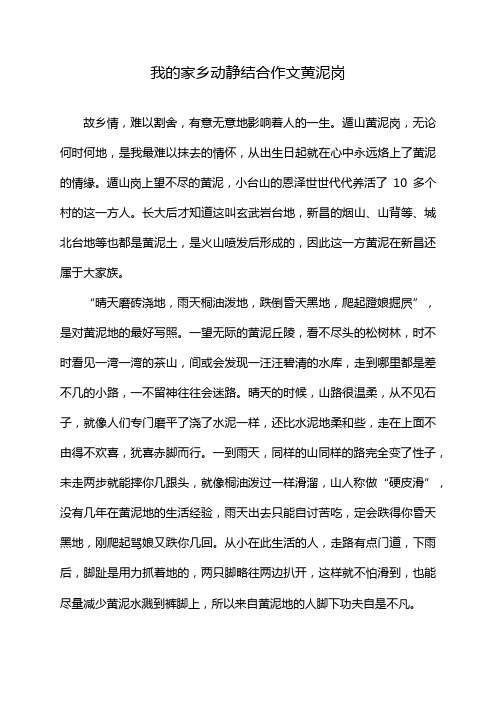 我的家乡动静结合作文黄泥岗

故乡情，难以割舍，有意无意地影响着人的一生。遁山黄泥岗，无论何时何地，是我最难以抹去的情怀，从出生日起就在心中永远烙上了黄泥的情缘。遁山岗上望不尽的黄泥，小台山的恩泽世世代代养活了 10 多个村的这一方人。长大后才知道这叫玄武岩台地，新昌的烟山、山背等、城北台地等也都是黄泥土，是火山喷发后形成的，因此这一方黄泥在新昌还属于大家族。

“晴天磨砖浇地，雨天桐油泼地，跌倒昏天黑地，爬起蹬娘掘屄”，是对黄泥地的最好写照。一望无际的黄泥丘陵，看不尽头的松树林，时不时看见一湾一湾的茶山，间或会发现一汪汪碧清的水库，走到哪里都是差不几的小路，一不留神往往会迷路。晴天的时候，山路很温柔，从不见石子，就像人们专门磨平了浇了水泥一样，还比水泥地柔和些，走在上面不由得不欢喜，犹喜赤脚而行。一到雨天，同样的山同样的路完全变了性子，未走两步就能摔你几跟头，就像桐油泼过一样滑溜，山人称做“硬皮滑”，没有几年在黄泥地的生活经验，雨天出去只能自讨苦吃，定会跌得你昏天黑地，刚爬起骂娘又跌你几回。从小在此生活的人，走路有点门道，下雨后，脚趾是用力抓着地的，两只脚略往两边扒开，这样就不怕滑到，也能尽量减少黄泥水溅到裤脚上，所以来自黄泥地的人脚下功夫自是不凡。